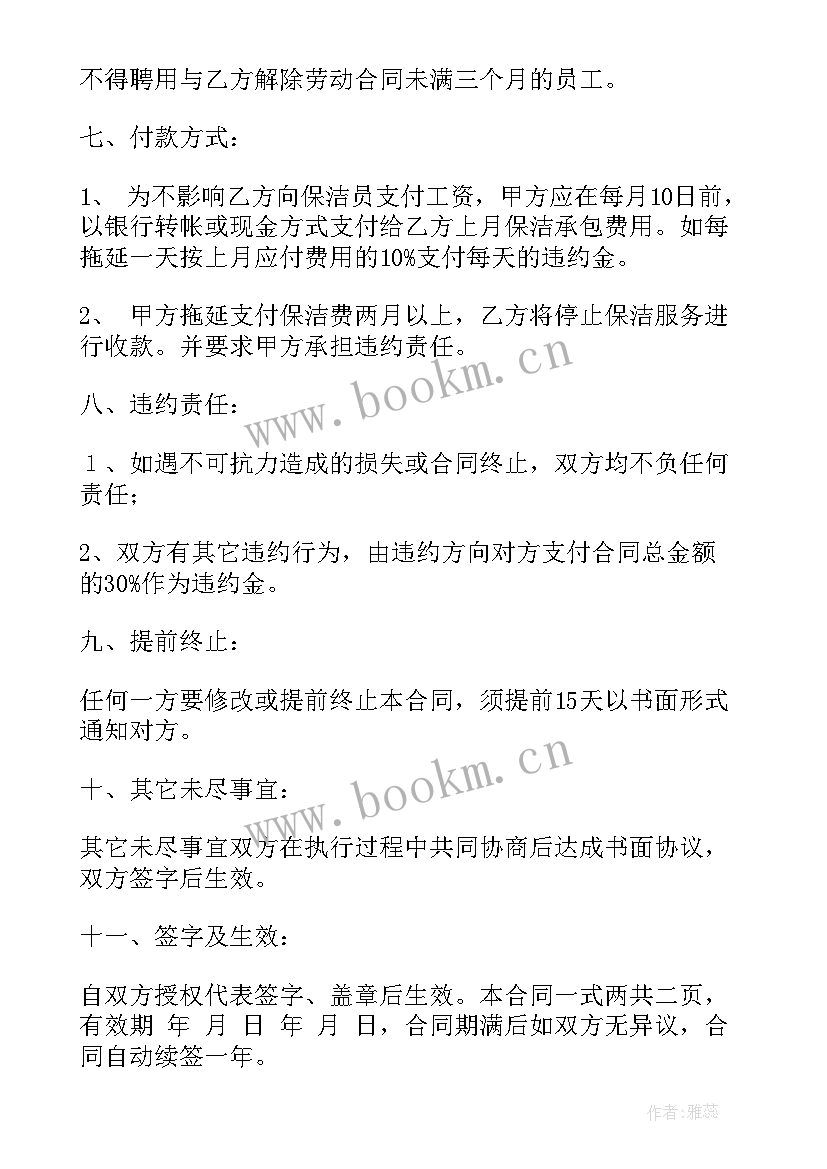 不得聘用与乙方解除劳动合同未满三个月的员工。

七、付款方式：

1、 为不影响乙方向保洁员支付工资，甲方应在每月10日前，以银行转帐或现金方式支付给乙方上月保洁承包费用。如每拖延一天按上月应付费用的10%支付每天的违约金。

2、 甲方拖延支付保洁费两月以上，乙方将停止保洁服务进行收款。并要求甲方承担违约责任。

www.bookm.cn

八、违约责任：

１、如遇不可抗力造成的损失或合同终止，双方均不负任何责任；

2、双方有其它违约行为，由违约方向对方支付合同总金额的30%作为违约金。

九、提前终止：

任何一方要修改或提前终止本合同，须提前15天以书面形式通知对方。

www.bookm.cn

十、其它未尽事宜：

其它未尽事宜双方在执行过程中共同协商后达成书面协议，双方签字后生效。

十一、签字及生效：

自双方授权代表签字、盖章后生效。本合同一式两共二页，有效期 年 月 日 年 月 日，合同期满后如双方无异议，合同自动续签一年。

作者：雅蕊